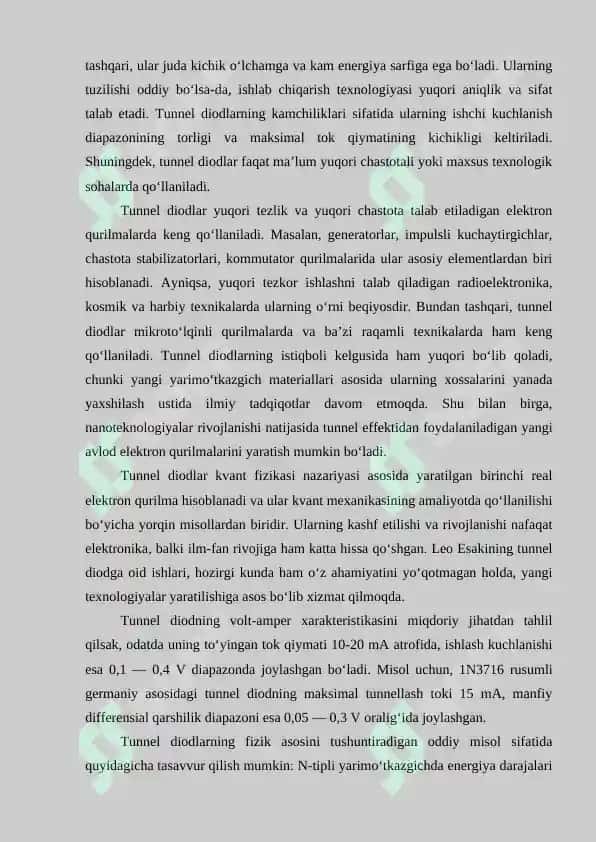 tashqari, ular juda kichik oʻlchamga va kam energiya sarfiga ega boʻladi. Ularning tuzilishi oddiy boʻlsa-da, ishlab chiqarish texnologiyasi yuqori aniqlik va sifat talab etadi. Tunnel diodlarning kamchiliklari sifatida ularning ishchi kuchlanish diapazonining torligi va maksimal tok qiymatining kichikligi keltiriladi. Shuningdek, tunnel diodlar faqat maʼlum yuqori chastotali yoki maxsus texnologik sohalarda qoʻllaniladi.

Tunnel diodlar yuqori tezlik va yuqori chastota talab etiladigan elektron qurilmalarda keng qoʻllaniladi. Masalan, generatorlar, impulsli kuchaytirgichlar, chastota stabilizatorlari, kommutator qurilmalarida ular asosiy elementlardan biri hisoblanadi. Ayniqsa, yuqori tezkor ishlashni talab qiladigan radioelektronika, kosmik va harbiy texnikalarda ularning oʻrni beqiyosdir. Bundan tashqari, tunnel diodlar mikrotoʻlqinli qurilmalarda va baʼzi raqamli texnikalarda ham keng qoʻllaniladi. Tunnel diodlarning istiqboli kelgusida ham yuqori boʻlib qoladi, chunki yangi yarimoʻtkazgich materiallari asosida ularning xossalarini yanada yaxshilash ustida ilmiy tadqiqotlar davom etmoqda. Shu bilan birga, nanoteknologiyalar rivojlanishi natijasida tunnel effektidan foydalaniladigan yangi avlod elektron qurilmalarini yaratish mumkin boʻladi.

Tunnel diodlar kvant fizikasi nazariyasi asosida yaratilgan birinchi real elektron qurilma hisoblanadi va ular kvant mexanikasining amaliyotda qoʻllanilishi boʻyicha yorqin misollardan biridir. Ularning kashf etilishi va rivojlanishi nafaqat elektronika, balki ilm-fan rivojiga ham katta hissa qoʻshgan. Leo Esakining tunnel diodga oid ishlari, hozirgi kunda ham oʻz ahamiyatini yoʻqotmagan holda, yangi texnologiyalar yaratilishiga asos boʻlib xizmat qilmoqda.

Tunnel diodning volt-amper xarakteristikasini miqdoriy jihatdan tahlil qilsak, odatda uning toʻyingan tok qiymati 10-20 mA atrofida, ishlash kuchlanishi esa 0,1 — 0,4 V diapazonda joylashgan boʻladi. Misol uchun, 1N3716 rusumli germaniy asosidagi tunnel diodning maksimal tunnellash toki 15 mA, manfiy differensial qarshilik diapazoni esa 0,05 — 0,3 V oraligʻida joylashgan.

Tunnel diodlarning fizik asosini tushuntiradigan oddiy misol sifatida quyidagicha tasavvur qilish mumkin: N-tipli yarimoʻtkazgichda energiya darajalari